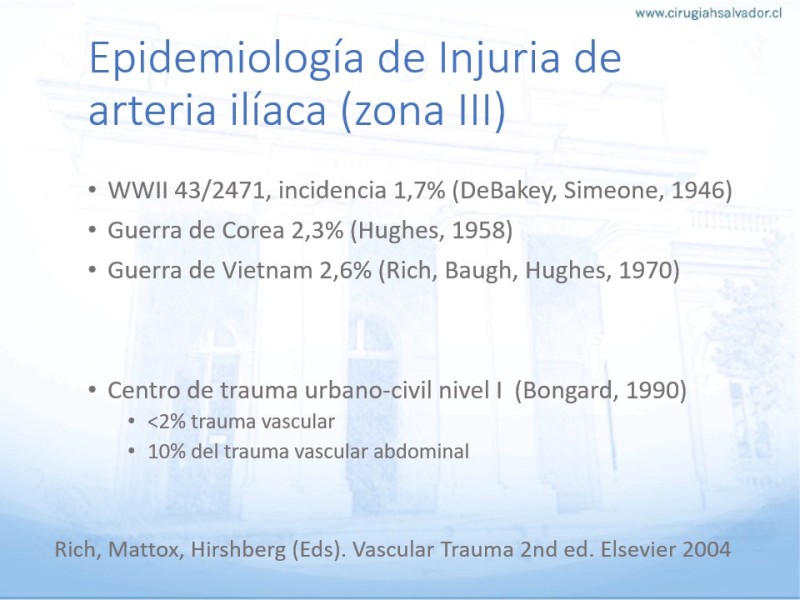 www.cirugiahsalvador.cl

Epidemiología de Injuria de arteria ilíaca (zona III)

• WWII 43/2471, incidencia 1,7% (DeBakey, Simeone, 1946)
• Guerra de Corea 2,3% (Hughes, 1958)
• Guerra de Vietnam 2,6% (Rich, Baugh, Hughes, 1970)

• Centro de trauma urbano-civil nivel I (Bongard, 1990)
  • <2% trauma vascular
  • 10% del trauma vascular abdominal

Rich, Mattox, Hirshberg (Eds). Vascular Trauma 2nd ed. Elsevier 2004